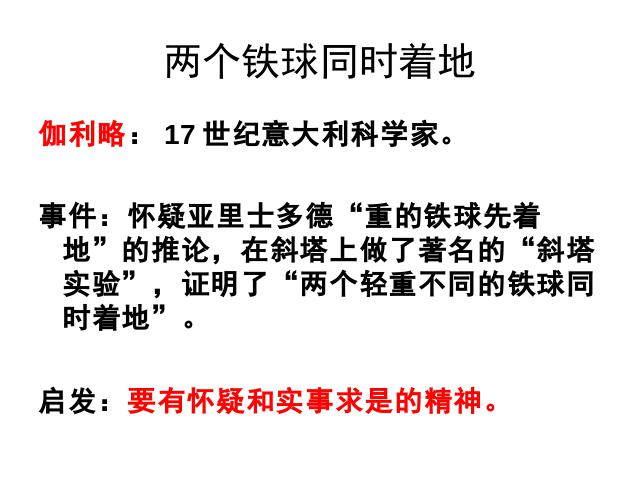 两个铁球同时着地

伽利略： 17 世纪意大利科学家。

事件：怀疑亚里士多德“重的铁球先着地”的推论，在斜塔上做了著名的“斜塔实验”，证明了“两个轻重不同的铁球同时着地”。

启发：要有怀疑和实事求是的精神。